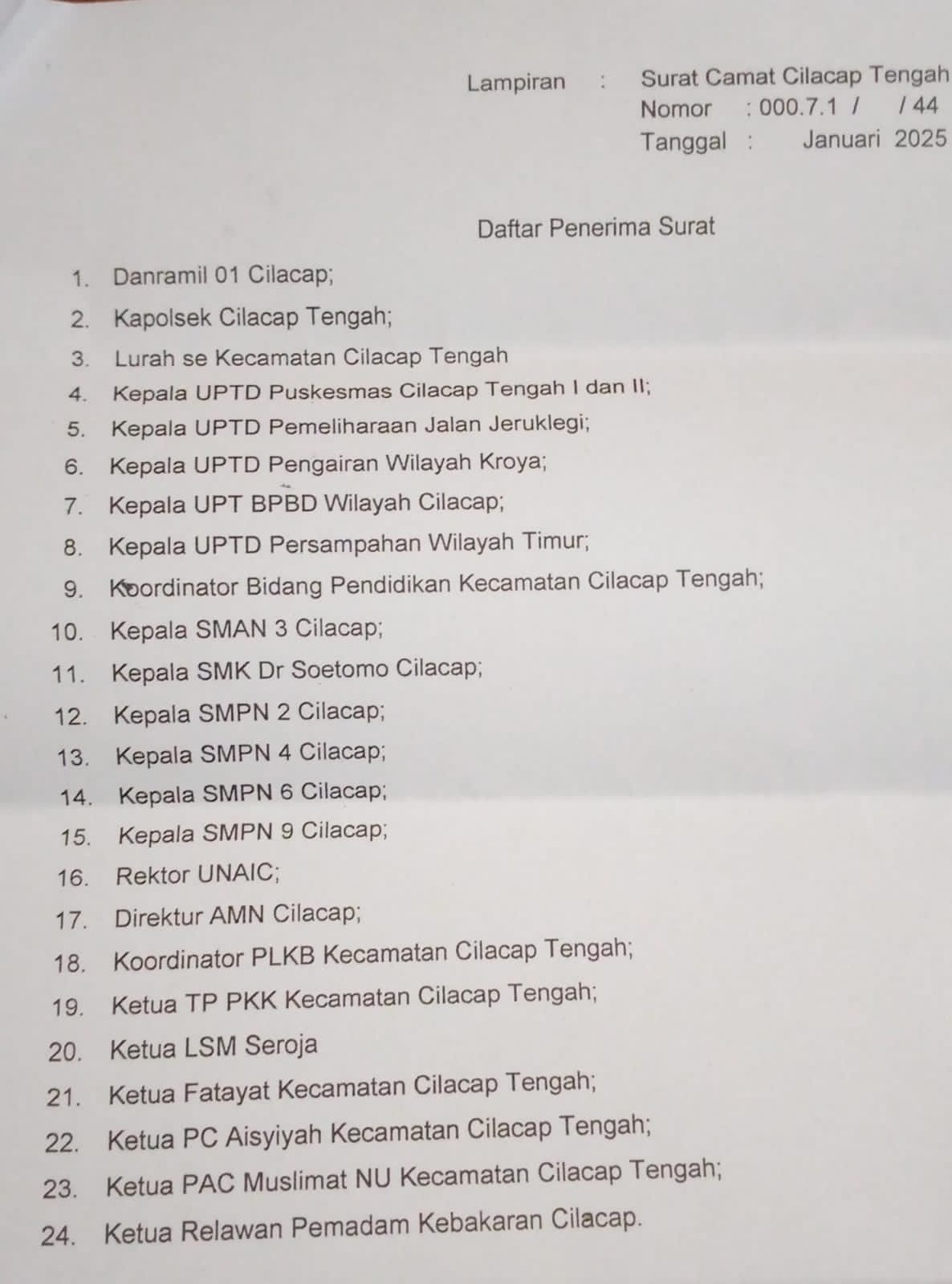 Lampiran : Surat Camat Cilacap Tengah
Nomor : 000.7.1 / / 44
Tanggal : Januari 2025

Daftar Penerima Surat

1. Danramil 01 Cilacap;
2. Kapolsek Cilacap Tengah;
3. Lurah se Kecamatan Cilacap Tengah
4. Kepala UPTD Puskesmas Cilacap Tengah I dan II;
5. Kepala UPTD Pemeliharaan Jalan Jeruklegi;
6. Kepala UPTD Pengairan Wilayah Kroya;
7. Kepala UPT BPBD Wilayah Cilacap;
8. Kepala UPTD Persampahan Wilayah Timur;
9. Koordinator Bidang Pendidikan Kecamatan Cilacap Tengah;
10. Kepala SMAN 3 Cilacap;
11. Kepala SMK Dr Soetomo Cilacap;
12. Kepala SMPN 2 Cilacap;
13. Kepala SMPN 4 Cilacap;
14. Kepala SMPN 6 Cilacap;
15. Kepala SMPN 9 Cilacap;
16. Rektor UNAIC;
17. Direktur AMN Cilacap;
18. Koordinator PLKB Kecamatan Cilacap Tengah;
19. Ketua TP PKK Kecamatan Cilacap Tengah;
20. Ketua LSM Seroja
21. Ketua Fatayat Kecamatan Cilacap Tengah;
22. Ketua PC Aisyiyah Kecamatan Cilacap Tengah;
23. Ketua PAC Muslimat NU Kecamatan Cilacap Tengah;
24. Ketua Relawan Pemadam Kebakaran Cilacap.